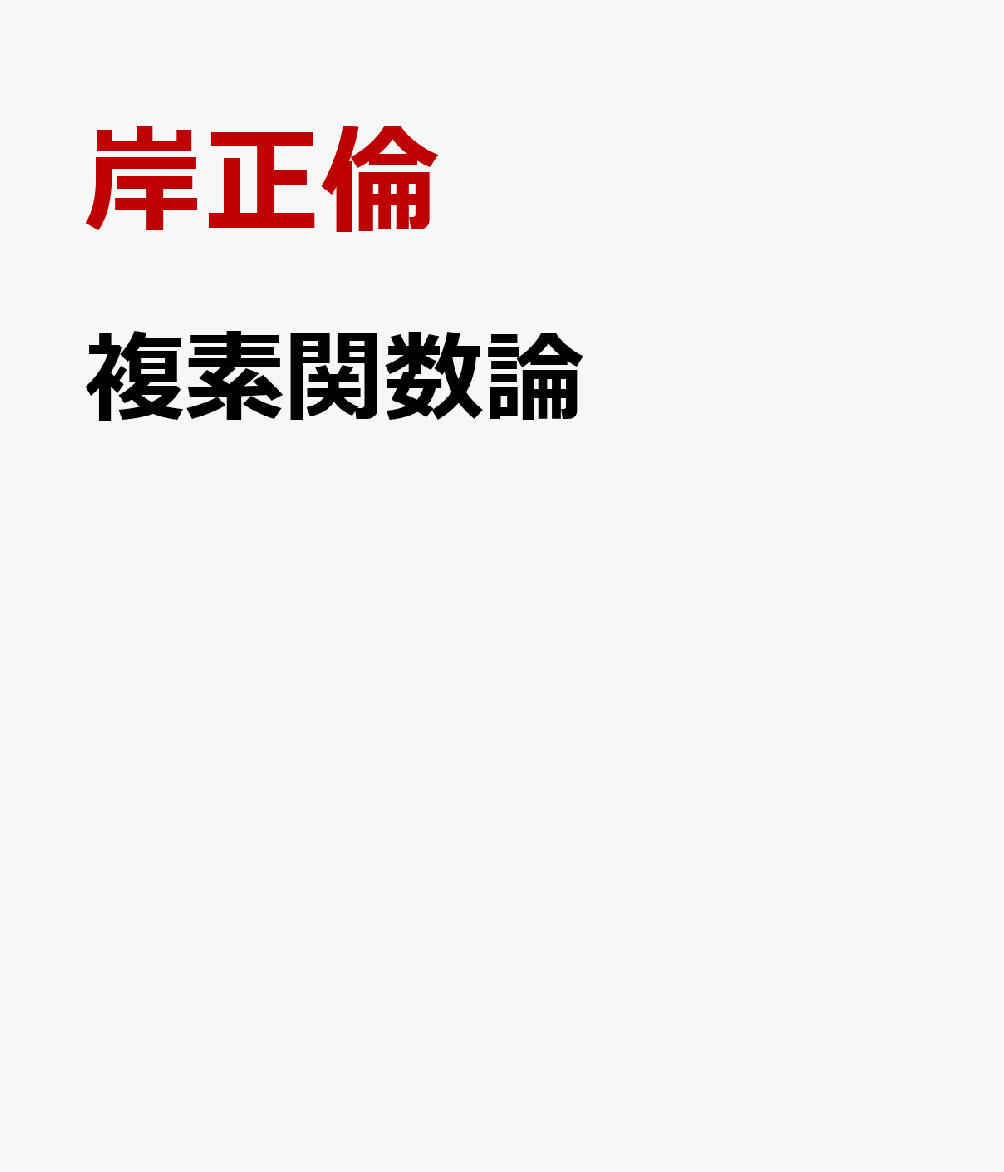 岸正倫

複素関数論